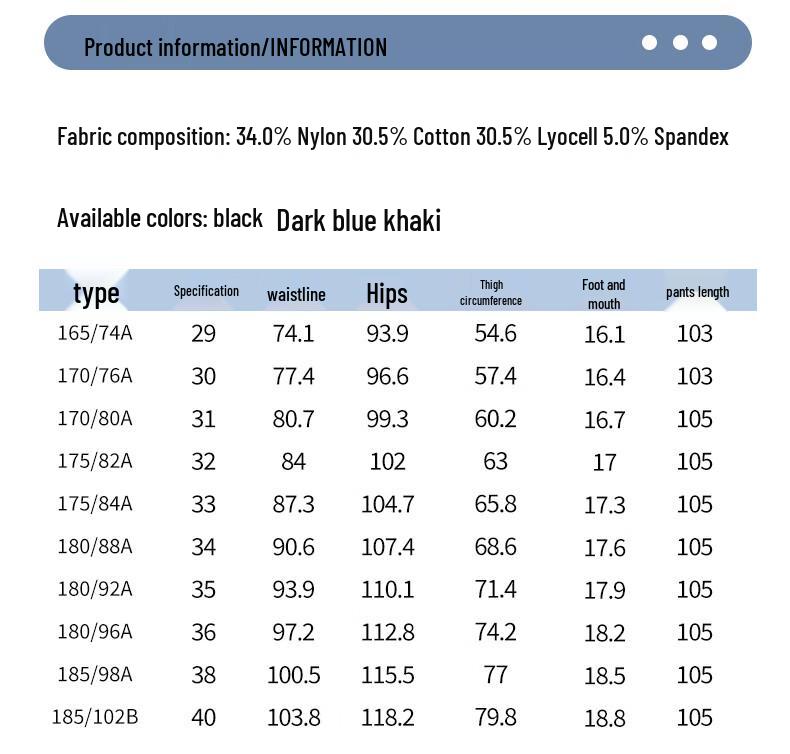 Product information/INFORMATION

Fabric composition: 34.0% Nylon 30.5% Cotton 30.5% Lyocell 5.0% Spandex

Available colors: black Dark blue khaki

| type | Specification | waistline | Hips | Thigh circumference | Foot and mouth | pants length |
|---|---|---|---|---|---|---|
| 165/74A | 29 | 74.1 | 93.9 | 54.6 | 16.1 | 103 |
| 170/76A | 30 | 77.4 | 96.6 | 57.4 | 16.4 | 103 |
| 170/80A | 31 | 80.7 | 99.3 | 60.2 | 16.7 | 105 |
| 175/82A | 32 | 84 | 102 | 63 | 17 | 105 |
| 175/84A | 33 | 87.3 | 104.7 | 65.8 | 17.3 | 105 |
| 180/88A | 34 | 90.6 | 107.4 | 68.6 | 17.6 | 105 |
| 180/92A | 35 | 93.9 | 110.1 | 71.4 | 17.9 | 105 |
| 180/96A | 36 | 97.2 | 112.8 | 74.2 | 18.2 | 105 |
| 185/98A | 38 | 100.5 | 115.5 | 77 | 18.5 | 105 |
| 185/102B | 40 | 103.8 | 118.2 | 79.8 | 18.8 | 105 |